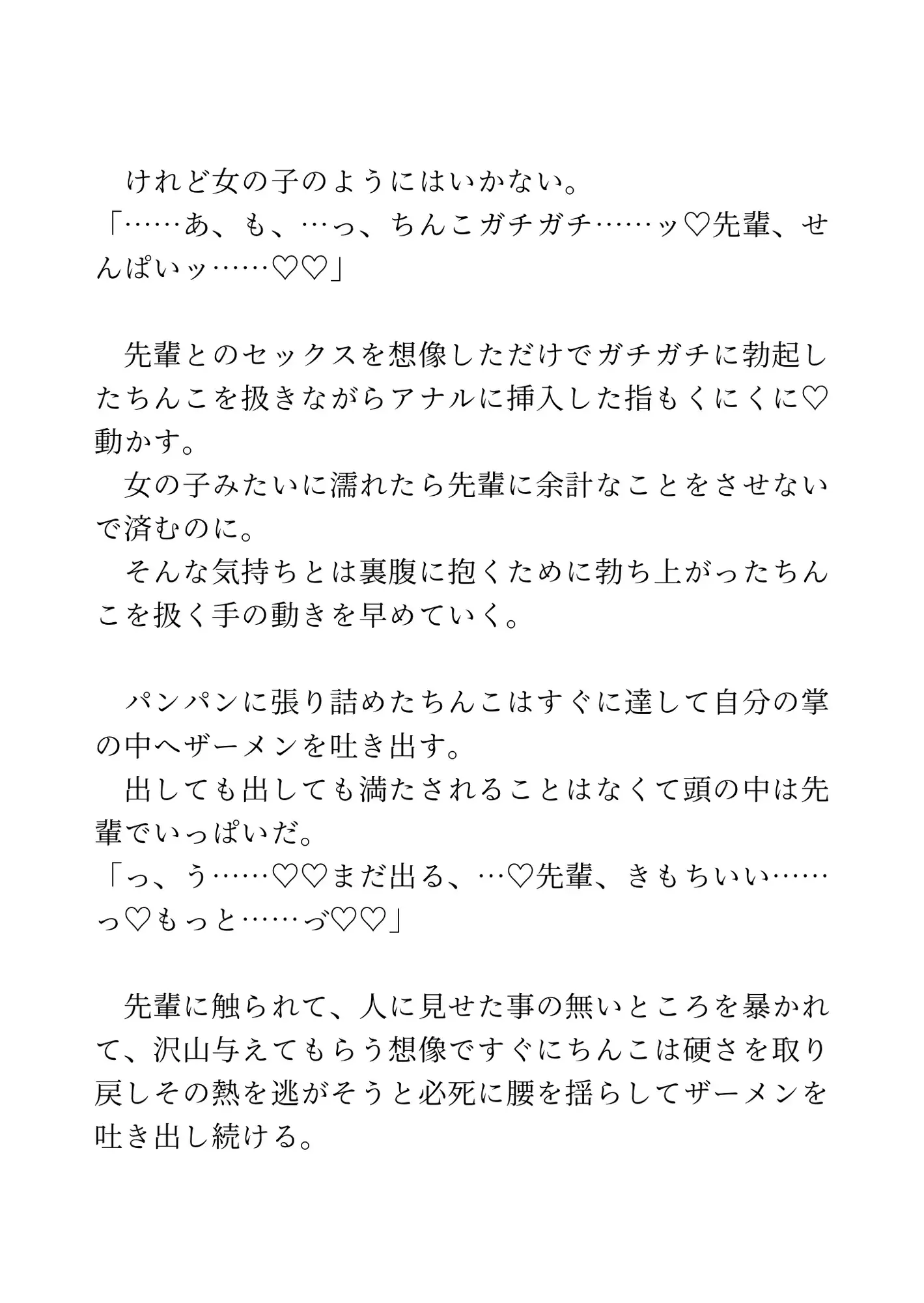 けれど女の子のようにはいかない。
「……あ、も、…っ、ちんこガチガチ……ッ♡先輩、せんぱいッ……♡♡」

先輩とのセックスを想像しただけでガチガチに勃起したちんこを扱きながらアナルに挿入した指もくにくに♡動かす。
女の子みたいに濡れたら先輩に余計なことをさせないで済むのに。
そんな気持ちとは裏腹に抱くために勃ち上がったちんこを扱く手の動きを早めていく。

パンパンに張り詰めたちんこはすぐに達して自分の掌の中へザーメンを吐き出す。
出しても出しても満たされることはなくて頭の中は先輩でいっぱいだ。
「っ、う……♡♡まだ出る、…♡先輩、きもちいい……っ♡もっと……づ♡♡」

先輩に触られて、人に見せた事の無いところを暴かれて、沢山与えてもらう想像ですぐにちんこは硬さを取り戻しその熱を逃がそうと必死に腰を揺らしてザーメンを吐き出し続ける。